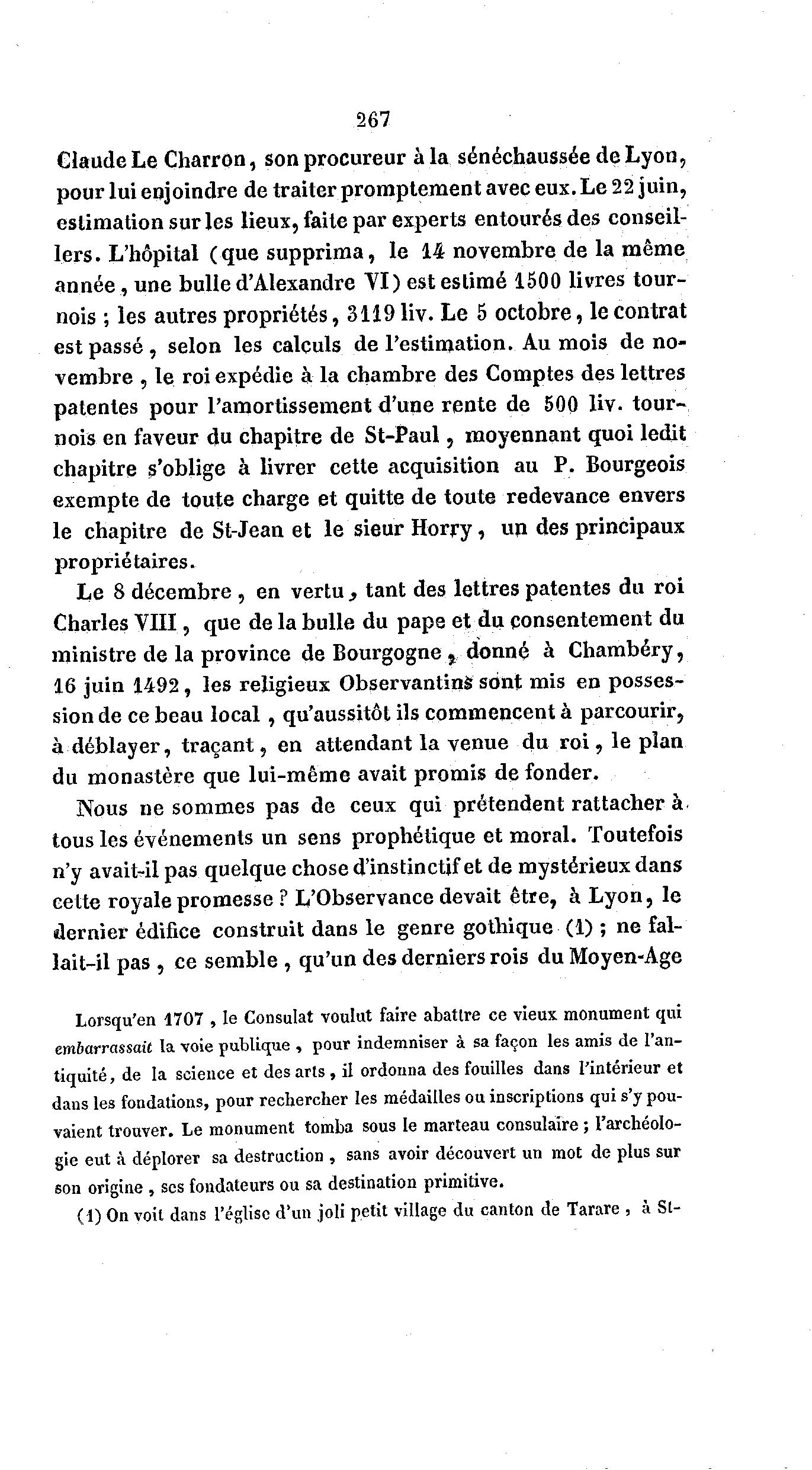 267

Claude Le Charron, son procureur à la sénéchaussée de Lyon, pour lui enjoindre de traiter promptement avec eux. Le 22 juin, estimation sur les lieux, faite par experts entourés des conseillers. L'hôpital (que supprima, le 14 novembre de la même année, une bulle d'Alexandre VI) est estimé 1500 livres tournois ; les autres propriétés, 3119 liv. Le 5 octobre, le contrat est passé, selon les calculs de l'estimation. Au mois de novembre, le roi expédie à la chambre des Comptes des lettres patentes pour l'amortissement d'une rente de 500 liv. tournois en faveur du chapitre de St-Paul, moyennant quoi ledit chapitre s'oblige à livrer cette acquisition au P. Bourgeois exempte de toute charge et quitte de toute redevance envers le chapitre de St-Jean et le sieur Horry, un des principaux propriétaires.

Le 8 décembre, en vertu, tant des lettres patentes du roi Charles VIII, que de la bulle du pape et du consentement du ministre de la province de Bourgogne, donné à Chambéry, 16 juin 1492, les religieux Observantins sont mis en possession de ce beau local, qu'aussitôt ils commencent à parcourir, à déblayer, traçant, en attendant la venue du roi, le plan du monastère que lui-même avait promis de fonder.

Nous ne sommes pas de ceux qui prétendent rattacher à tous les événements un sens prophétique et moral. Toutefois n'y avait-il pas quelque chose d'instinctif et de mystérieux dans cette royale promesse ? L'Observance devait être, à Lyon, le dernier édifice construit dans le genre gothique (1) ; ne fallait-il pas, ce semble, qu'un des derniers rois du Moyen-Age

Lorsqu'en 1707, le Consulat voulut faire abattre ce vieux monument qui embarrassait la voie publique, pour indemniser à sa façon les amis de l'antiquité, de la science et des arts, il ordonna des fouilles dans l'intérieur et dans les fondations, pour rechercher les médailles ou inscriptions qui s'y pouvaient trouver. Le monument tomba sous le marteau consulaire ; l'archéologie eut à déplorer sa destruction, sans avoir découvert un mot de plus sur son origine, ses fondateurs ou sa destination primitive.

(1) On voit dans l'église d'un joli petit village du canton de Tarare, à St-